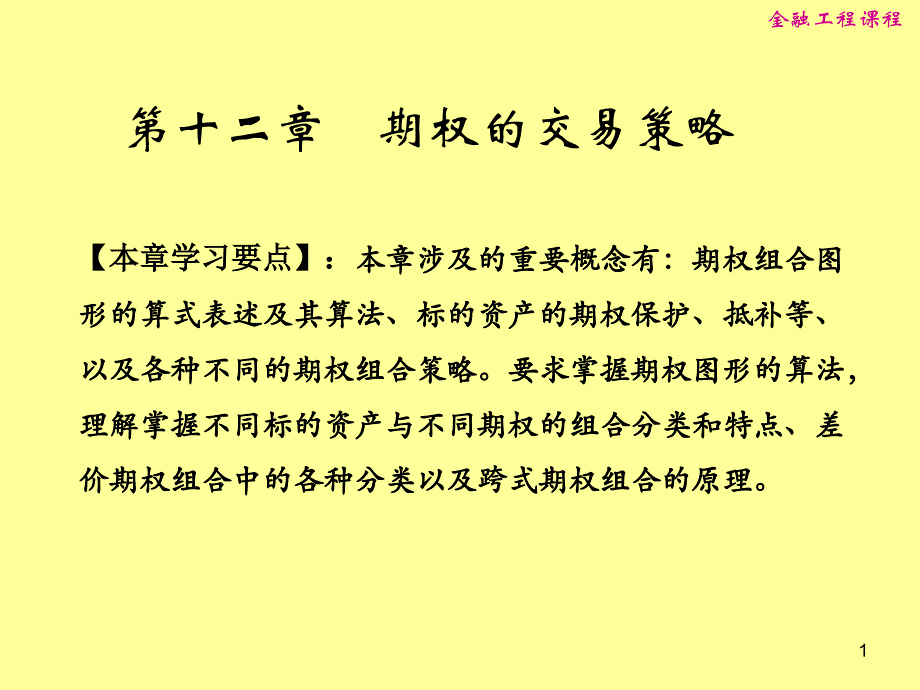 金融工程课程

第十二章　期权的交易策略

【本章学习要点】：本章涉及的重要概念有：期权组合图形的算式表述及其算法、标的资产的期权保护、抵补等、以及各种不同的期权组合策略。要求掌握期权图形的算法，理解掌握不同标的资产与不同期权的组合分类和特点、差价期权组合中的各种分类以及跨式期权组合的原理。

1